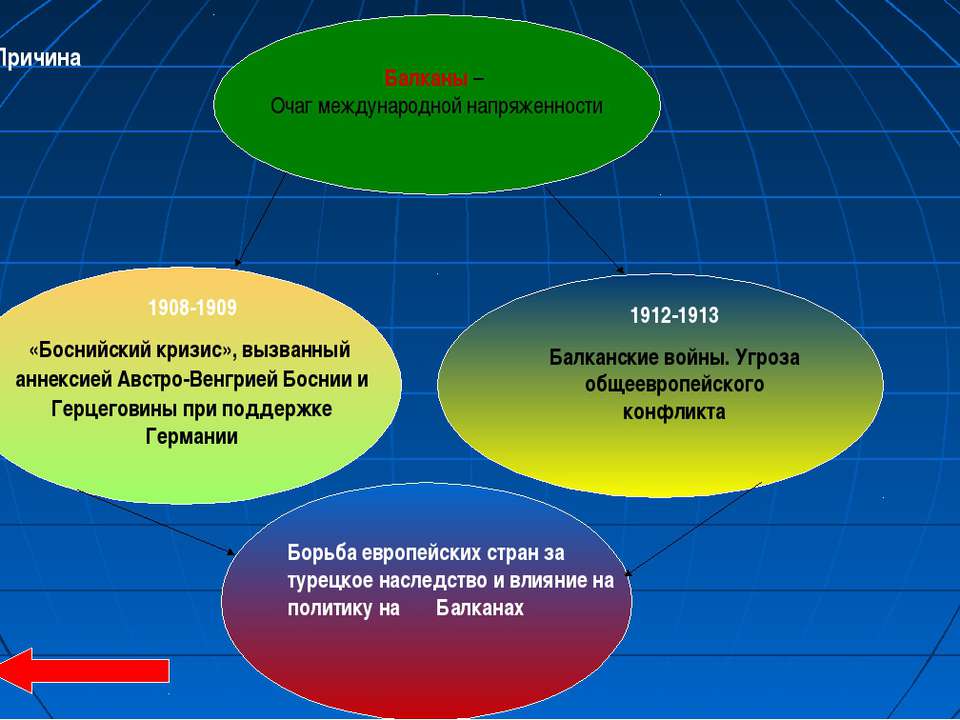 Причина

Балканы –
Очаг международной напряженности

1908-1909

«Боснийский кризис», вызванный аннексией Австро-Венгрией Боснии и Герцеговины при поддержке Германии

1912-1913

Балканские войны. Угроза общеевропейского конфликта

Борьба европейских стран за турецкое наследство и влияние на политику на Балканах